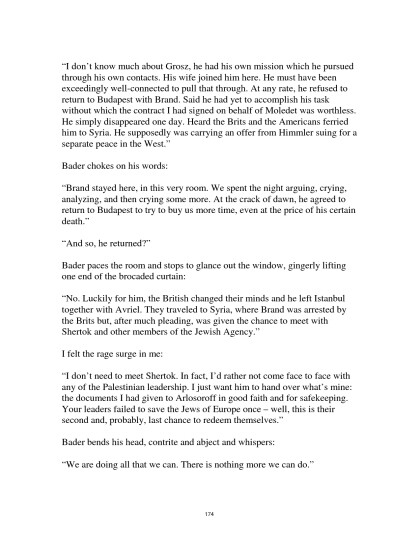 "I don't know much about Grosz, he had his own mission which he pursued through his own contacts. His wife joined him here. He must have been exceedingly well-connected to pull that through. At any rate, he refused to return to Budapest with Brand. Said he had yet to accomplish his task without which the contract I had signed on behalf of Moledet was worthless. He simply disappeared one day. Heard the Brits and the Americans ferried him to Syria. He supposedly was carrying an offer from Himmler suing for a separate peace in the West."

Bader chokes on his words:

"Brand stayed here, in this very room. We spent the night arguing, crying, analyzing, and then crying some more. At the crack of dawn, he agreed to return to Budapest to try to buy us more time, even at the price of his certain death."

"And so, he returned?"

Bader paces the room and stops to glance out the window, gingerly lifting one end of the brocaded curtain:

"No. Luckily for him, the British changed their minds and he left Istanbul together with Avriel. They traveled to Syria, where Brand was arrested by the Brits but, after much pleading, was given the chance to meet with Shertok and other members of the Jewish Agency."

I felt the rage surge in me:

"I don't need to meet Shertok. In fact, I'd rather not come face to face with any of the Palestinian leadership. I just want him to hand over what's mine: the documents I had given to Arlosoroff in good faith and for safekeeping. Your leaders failed to save the Jews of Europe once – well, this is their second and, probably, last chance to redeem themselves."

Bader bends his head, contrite and abject and whispers:

"We are doing all that we can. There is nothing more we can do."

174